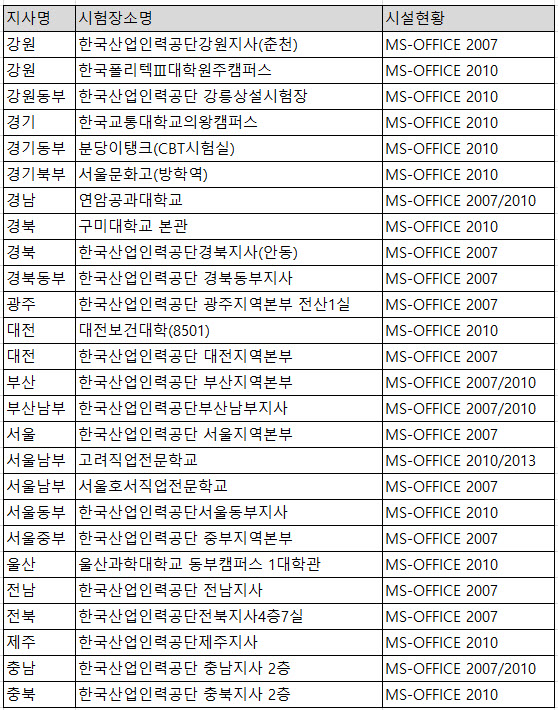 | 지사명 | 시험장소명 | 시설현황 |
|---|---|---|
| 강원 | 한국산업인력공단강원지사(춘천) | MS-OFFICE 2007 |
| 강원 | 한국폴리텍Ⅲ대학원주캠퍼스 | MS-OFFICE 2010 |
| 강원동부 | 한국산업인력공단 강릉상설시험장 | MS-OFFICE 2010 |
| 경기 | 한국교통대학교의왕캠퍼스 | MS-OFFICE 2010 |
| 경기동부 | 분당이탱크(CBT시험실) | MS-OFFICE 2010 |
| 경기북부 | 서울문화고(방학역) | MS-OFFICE 2010 |
| 경남 | 연암공과대학교 | MS-OFFICE 2007/2010 |
| 경북 | 구미대학교 본관 | MS-OFFICE 2010 |
| 경북 | 한국산업인력공단경북지사(안동) | MS-OFFICE 2007 |
| 경북동부 | 한국산업인력공단 경북동부지사 | MS-OFFICE 2007 |
| 광주 | 한국산업인력공단 광주지역본부 전산1실 | MS-OFFICE 2007 |
| 대전 | 대전보건대학(8501) | MS-OFFICE 2010 |
| 대전 | 한국산업인력공단 대전지역본부 | MS-OFFICE 2007 |
| 부산 | 한국산업인력공단 부산지역본부 | MS-OFFICE 2007/2010 |
| 부산남부 | 한국산업인력공단부산남부지사 | MS-OFFICE 2007/2010 |
| 서울 | 한국산업인력공단 서울지역본부 | MS-OFFICE 2007 |
| 서울남부 | 고려직업전문학교 | MS-OFFICE 2010/2013 |
| 서울남부 | 서울호서직업전문학교 | MS-OFFICE 2007 |
| 서울동부 | 한국산업인력공단서울동부지사 | MS-OFFICE 2010 |
| 서울중부 | 한국산업인력공단 중부지역본부 | MS-OFFICE 2007 |
| 울산 | 울산과학대학교 동부캠퍼스 1대학관 | MS-OFFICE 2010 |
| 전남 | 한국산업인력공단 전남지사 | MS-OFFICE 2007 |
| 전북 | 한국산업인력공단전북지사4층7실 | MS-OFFICE 2007 |
| 제주 | 한국산업인력공단제주지사 | MS-OFFICE 2010 |
| 충남 | 한국산업인력공단 충남지사 2층 | MS-OFFICE 2007/2010 |
| 충북 | 한국산업인력공단 충북지사 2층 | MS-OFFICE 2010 |